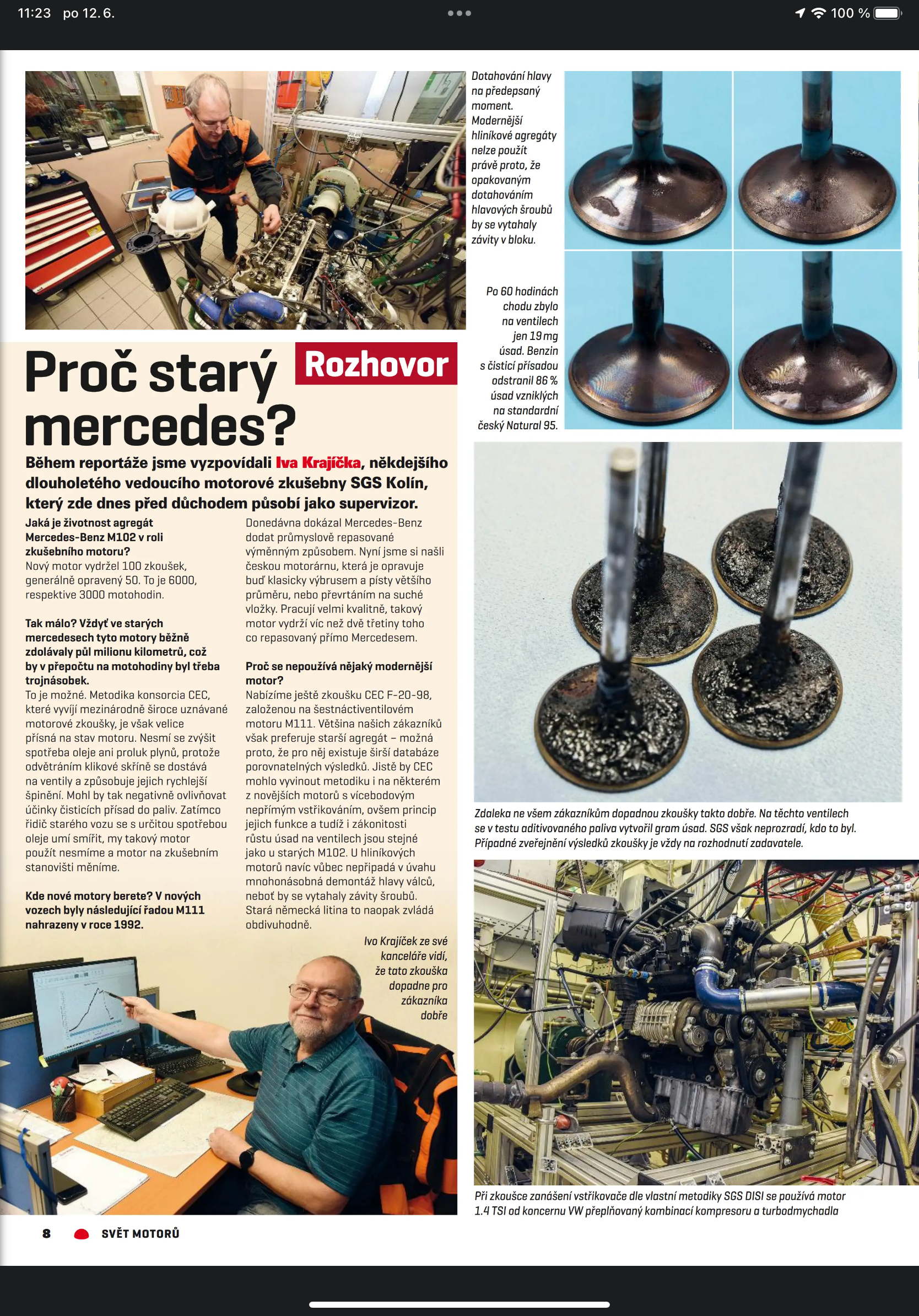 11:23 po 12. 6.

100 %

Dotahování hlavy na předepsaný moment. Modernější hliníkové agregáty nelze použít právě proto, že opakovaným dotahováním hlavových šroubů by se vytahaly závity v bloku.

Po 60 hodinách chodu zbylo na ventilech jen 19 mg úsad. Benzin s čisticí přísadou odstranil 86 % úsad vzniklých na standardní český Natural 95.

Rozhovor

Proč starý mercedes?

Během reportáže jsme vyzpovídali Iva Krajíčka, někdejšího dlouholetého vedoucího motorové zkušebny SGS Kolín, který zde dnes před důchodem působí jako supervizor.

Jaká je životnost agregát Mercedes-Benz M102 v roli zkušebního motoru?
Nový motor vydržel 100 zkoušek, generálně opravený 50. To je 6000, respektive 3000 motohodin.

Tak málo? Vždyť ve starých mercedesech tyto motory běžně zdolávaly půl milionu kilometrů, což by v přepočtu na motohodiny byl třeba trojnásobek.
To je možné. Metodika konsorcia CEC, které vyvíjí mezinárodně široce uznávané motorové zkoušky, je však velice přísná na stav motoru. Nesmí se zvýšit spotřeba oleje ani proluk plynů, protože odvětráním klikové skříně se dostává na ventily a způsobuje jejich rychlejší špinění. Mohl by tak negativně ovlivňovat účinky čisticích přísad do paliv. Zatímco řidič starého vozu se s určitou spotřebou oleje umí smířit, my takový motor použít nesmíme a motor na zkušebním stanovišti měníme.

Kde nové motory berete? V nových vozech byly následující řadou M111 nahrazeny v roce 1992.

Donedávna dokázal Mercedes-Benz dodat průmyslově repasované výměnným způsobem. Nyní jsme si našli českou motorárnu, která je opravuje buď klasicky výbrusem a písty většího průměru, nebo převrtáním na suché vložky. Pracují velmi kvalitně, takový motor vydrží víc než dvě třetiny toho co repasovaný přímo Mercedesem.

Proč se nepoužívá nějaký modernější motor?
Nabízíme ještě zkoušku CEC F-20-98, založenou na šestnáctiventilovém motoru M111. Většina našich zákazníků však preferuje starší agregát – možná proto, že pro něj existuje širší databáze porovnatelných výsledků. Jistě by CEC mohlo vyvinout metodiku i na některém z novějších motorů s vícebodovým nepřímým vstřikováním, ovšem princip jejich funkce a tudíž i zákonitosti růstu úsad na ventilech jsou stejné jako u starých M102. U hliníkových motorů navíc vůbec nepřipadá v úvahu mnohonásobná demontáž hlavy válců, neboť by se vytahaly závity šroubů. Stará německá litina to naopak zvládá obdivuhodně.

Ivo Krajíček ze své kanceláře vidí, že tato zkouška dopadne pro zákazníka dobře

Zdaleka ne všem zákazníkům dopadnou zkoušky takto dobře. Na těchto ventilech se v testu aditivovaného paliva vytvořil gram úsad. SGS však neprozradí, kdo to byl. Případné zveřejnění výsledků zkoušky je vždy na rozhodnutí zadavatele.

Při zkoušce zanášení vstřikovače dle vlastní metodiky SGS DISI se používá motor 1.4 TSI od koncernu VW přeplňovaný kombinací kompresoru a turbodmychadla

8 SVĚT MOTORŮ